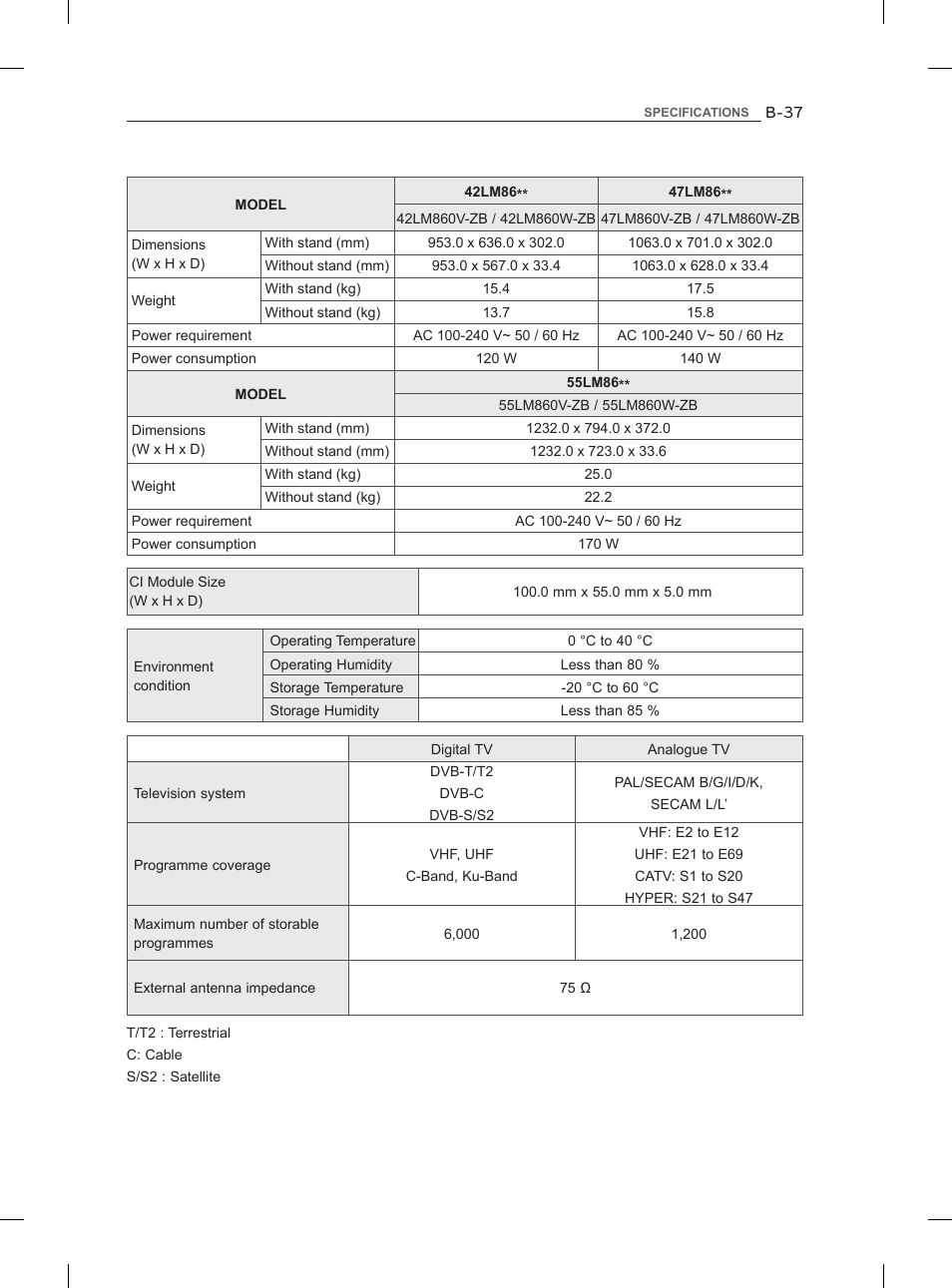 SPECIFICATIONS B-37

| MODEL | | 42LM86** | 47LM86** |
|---|---|---|---|
| | | 42LM860V-ZB / 42LM860W-ZB | 47LM860V-ZB / 47LM860W-ZB |
| Dimensions (W x H x D) | With stand (mm) | 953.0 x 636.0 x 302.0 | 1063.0 x 701.0 x 302.0 |
| | Without stand (mm) | 953.0 x 567.0 x 33.4 | 1063.0 x 628.0 x 33.4 |
| Weight | With stand (kg) | 15.4 | 17.5 |
| | Without stand (kg) | 13.7 | 15.8 |
| Power requirement | | AC 100-240 V~ 50 / 60 Hz | AC 100-240 V~ 50 / 60 Hz |
| Power consumption | | 120 W | 140 W |

| MODEL | | 55LM86** |
|---|---|---|
| | | 55LM860V-ZB / 55LM860W-ZB |
| Dimensions (W x H x D) | With stand (mm) | 1232.0 x 794.0 x 372.0 |
| | Without stand (mm) | 1232.0 x 723.0 x 33.6 |
| Weight | With stand (kg) | 25.0 |
| | Without stand (kg) | 22.2 |
| Power requirement | | AC 100-240 V~ 50 / 60 Hz |
| Power consumption | | 170 W |

| CI Module Size (W x H x D) | 100.0 mm x 55.0 mm x 5.0 mm |
|---|---|

| Environment condition | Operating Temperature | 0 °C to 40 °C |
|---|---|---|
| | Operating Humidity | Less than 80 % |
| | Storage Temperature | -20 °C to 60 °C |
| | Storage Humidity | Less than 85 % |

| | Digital TV | Analogue TV |
|---|---|---|
| Television system | DVB-T/T2 DVB-C DVB-S/S2 | PAL/SECAM B/G/I/D/K, SECAM L/L' |
| Programme coverage | VHF, UHF C-Band, Ku-Band | VHF: E2 to E12 UHF: E21 to E69 CATV: S1 to S20 HYPER: S21 to S47 |
| Maximum number of storable programmes | 6,000 | 1,200 |
| External antenna impedance | 75 Ω | |

T/T2 : Terrestrial
C: Cable
S/S2 : Satellite